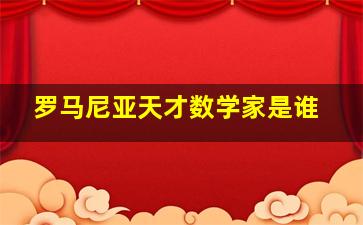 罗马尼亚天才数学家是谁